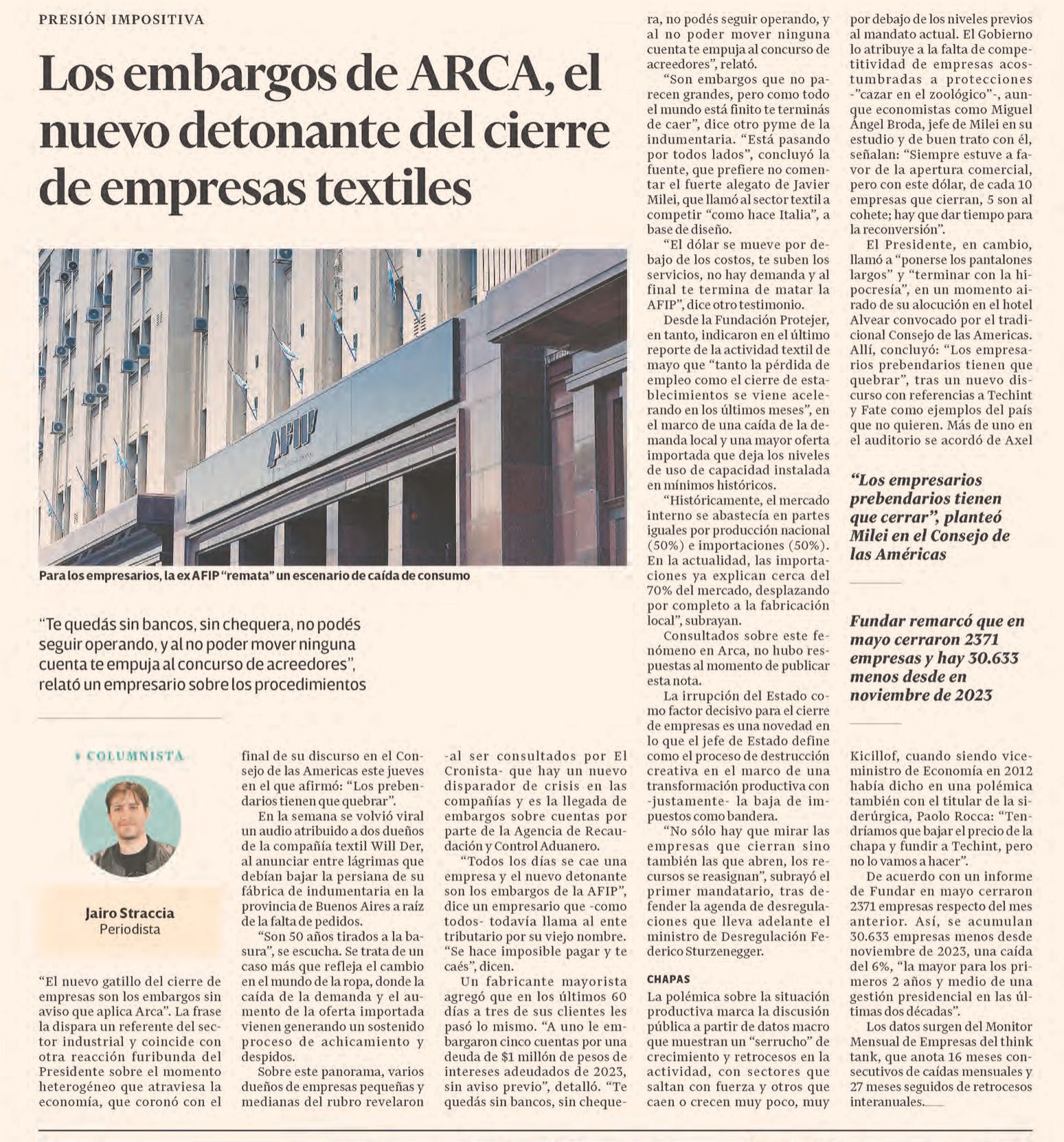 PRESIÓN IMPOSITIVA

Los embargos de ARCA, el nuevo detonante del cierre de empresas textiles

AFIP

Para los empresarios, la ex AFIP "remata" un escenario de caída de consumo

"Te quedás sin bancos, sin chequera, no podés seguir operando, y al no poder mover ninguna cuenta te empuja al concurso de acreedores", relató un empresario sobre los procedimientos

COLUMNISTA

Jairo Straccia
Periodista

"El nuevo gatillo del cierre de empresas son los embargos sin aviso que aplica Arca". La frase la dispara un referente del sector industrial y coincide con otra reacción furibunda del Presidente sobre el momento heterogéneo que atraviesa la economía, que coronó con el final de su discurso en el Consejo de las Americas este jueves en el que afirmó: "Los prebendarios tienen que quebrar".

En la semana se volvió viral un audio atribuido a dos dueños de la compañía textil Will Der, al anunciar entre lágrimas que debían bajar la persiana de su fábrica de indumentaria en la provincia de Buenos Aires a raíz de la falta de pedidos.

"Son 50 años tirados a la basura", se escucha. Se trata de un caso más que refleja el cambio en el mundo de la ropa, donde la caída de la demanda y el aumento de la oferta importada vienen generando un sostenido proceso de achicamiento y despidos.

Sobre este panorama, varios dueños de empresas pequeñas y medianas del rubro revelaron -al ser consultados por El Cronista- que hay un nuevo disparador de crisis en las compañías y es la llegada de embargos sobre cuentas por parte de la Agencia de Recaudación y Control Aduanero.

"Todos los días se cae una empresa y el nuevo detonante son los embargos de la AFIP", dice un empresario que -como todos- todavía llama al ente tributario por su viejo nombre. "Se hace imposible pagar y te caés", dicen.

Un fabricante mayorista agregó que en los últimos 60 días a tres de sus clientes les pasó lo mismo. "A uno le embargaron cinco cuentas por una deuda de $1 millón de pesos de intereses adeudados de 2023, sin aviso previo", detalló. "Te quedás sin bancos, sin chequera, no podés seguir operando, y al no poder mover ninguna cuenta te empuja al concurso de acreedores", relató.

"Son embargos que no parecen grandes, pero como todo el mundo está finito te terminás de caer", dice otro pyme de la indumentaria. "Está pasando por todos lados", concluyó la fuente, que prefiere no comentar el fuerte alegato de Javier Milei, que llamó al sector textil a competir "como hace Italia", a base de diseño.

"El dólar se mueve por debajo de los costos, te suben los servicios, no hay demanda y al final te termina de matar la AFIP", dice otro testimonio.

Desde la Fundación Protejer, en tanto, indicaron en el último reporte de la actividad textil de mayo que "tanto la pérdida de empleo como el cierre de establecimientos se viene acelerando en los últimos meses", en el marco de una caída de la demanda local y una mayor oferta importada que deja los niveles de uso de capacidad instalada en mínimos históricos.

"Históricamente, el mercado interno se abastecía en partes iguales por producción nacional (50%) e importaciones (50%). En la actualidad, las importaciones ya explican cerca del 70% del mercado, desplazando por completo a la fabricación local", subrayan.

Consultados sobre este fenómeno en Arca, no hubo respuestas al momento de publicar esta nota.

La irrupción del Estado como factor decisivo para el cierre de empresas es una novedad en lo que el jefe de Estado define como el proceso de destrucción creativa en el marco de una transformación productiva con -justamente- la baja de impuestos como bandera.

"No sólo hay que mirar las empresas que cierran sino también las que abren, los recursos se reasignan", subrayó el primer mandatario, tras defender la agenda de desregulaciones que lleva adelante el ministro de Desregulación Federico Sturzenegger.

CHAPAS

La polémica sobre la situación productiva marca la discusión pública a partir de datos macro que muestran un "serrucho" de crecimiento y retrocesos en la actividad, con sectores que saltan con fuerza y otros que caen o crecen muy poco, muy por debajo de los niveles previos al mandato actual. El Gobierno lo atribuye a la falta de competitividad de empresas acostumbradas a protecciones -"cazar en el zoológico"-, aunque economistas como Miguel Ángel Broda, jefe de Milei en su estudio y de buen trato con él, señalan: "Siempre estuve a favor de la apertura comercial, pero con este dólar, de cada 10 empresas que cierran, 5 son al cohete; hay que dar tiempo para la reconversión".

El Presidente, en cambio, llamó a "ponerse los pantalones largos" y "terminar con la hipocresía", en un momento airado de su alocución en el hotel Alvear convocado por el tradicional Consejo de las Americas. Allí, concluyó: "Los empresarios prebendarios tienen que quebrar", tras un nuevo discurso con referencias a Techint y Fate como ejemplos del país que no quieren. Más de uno en el auditorio se acordó de Axel

"Los empresarios prebendarios tienen que cerrar", planteó Milei en el Consejo de las Américas

Fundar remarcó que en mayo cerraron 2371 empresas y hay 30.633 menos desde en noviembre de 2023

Kicillof, cuando siendo viceministro de Economía en 2012 había dicho en una polémica también con el titular de la siderúrgica, Paolo Rocca: "Tendríamos que bajar el precio de la chapa y fundir a Techint, pero no lo vamos a hacer".

De acuerdo con un informe de Fundar en mayo cerraron 2371 empresas respecto del mes anterior. Así, se acumulan 30.633 empresas menos desde noviembre de 2023, una caída del 6%, "la mayor para los primeros 2 años y medio de una gestión presidencial en las últimas dos décadas".

Los datos surgen del Monitor Mensual de Empresas del think tank, que anota 16 meses consecutivos de caídas mensuales y 27 meses seguidos de retrocesos interanuales.